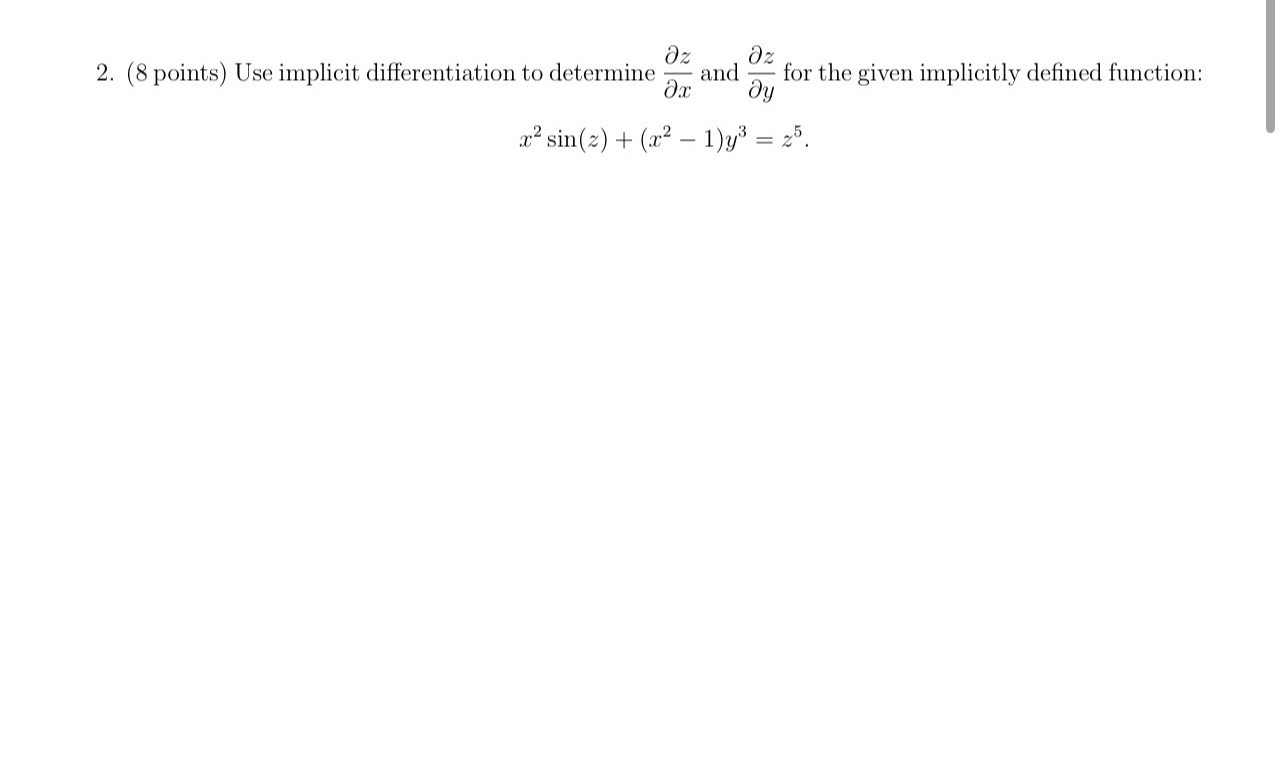 2. (8 points) Use implicit differentiation to determine $\frac{\partial z}{\partial x}$ and $\frac{\partial z}{\partial y}$ for the given implicitly defined function:

$x^2 \sin(z) + (x^2 - 1)y^3 = z^5.$